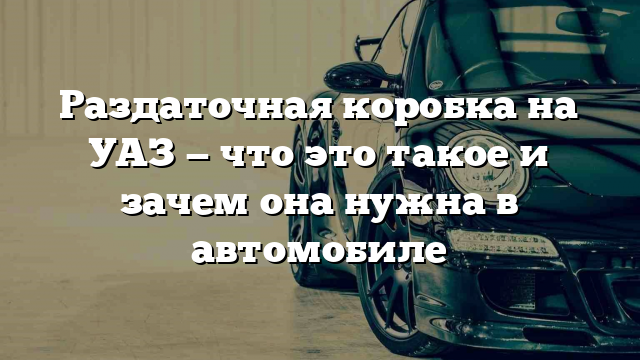 Раздаточная коробка на УАЗ – что это такое и зачем она нужна в автомобиле